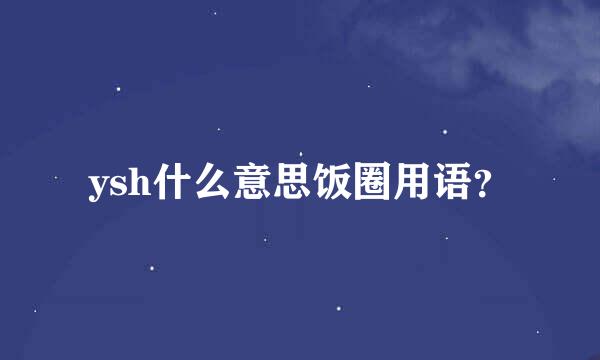 ysh什么意思饭圈用语?